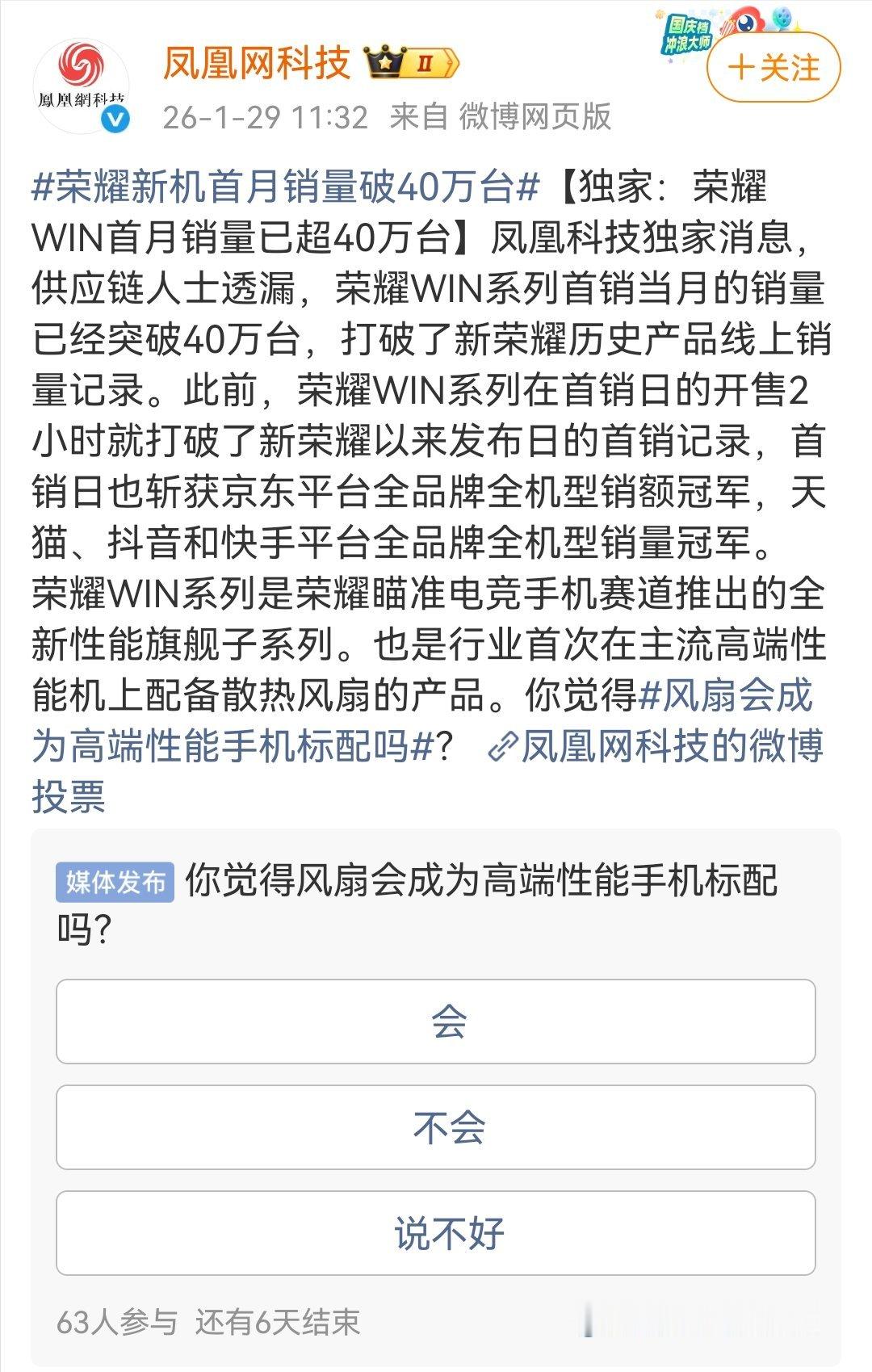 鳳凰網科技

凤凰网科技 II

国庆档 冲浪大师

+关注

26-1-29 11:32 来自 微博网页版

#荣耀新机首月销量破40万台#【独家：荣耀WIN首月销量已超40万台】凤凰科技独家消息，供应链人士透漏，荣耀WIN系列首销当月的销量已经突破40万台，打破了新荣耀历史产品线上销量记录。此前，荣耀WIN系列在首销日的开售2小时就打破了新荣耀以来发布日的首销记录，首销日也斩获京东平台全品牌全机型销额冠军，天猫、抖音和快手平台全品牌全机型销量冠军。荣耀WIN系列是荣耀瞄准电竞手机赛道推出的全新性能旗舰子系列。也是行业首次在主流高端性能机上配备散热风扇的产品。你觉得#风扇会成为高端性能手机标配吗#？ 凤凰网科技的微博投票

媒体发布 你觉得风扇会成为高端性能手机标配吗？

会

不会

说不好

63人参与 还有6天结束